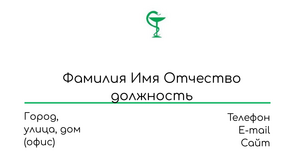 Фамилия Имя Отчество
должность

Город,
улица, дом
(офис)

Телефон
E-mail
Сайт